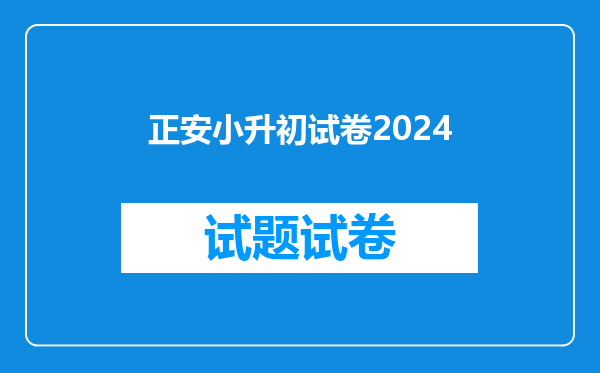 正安小升初试卷2024

试题试卷